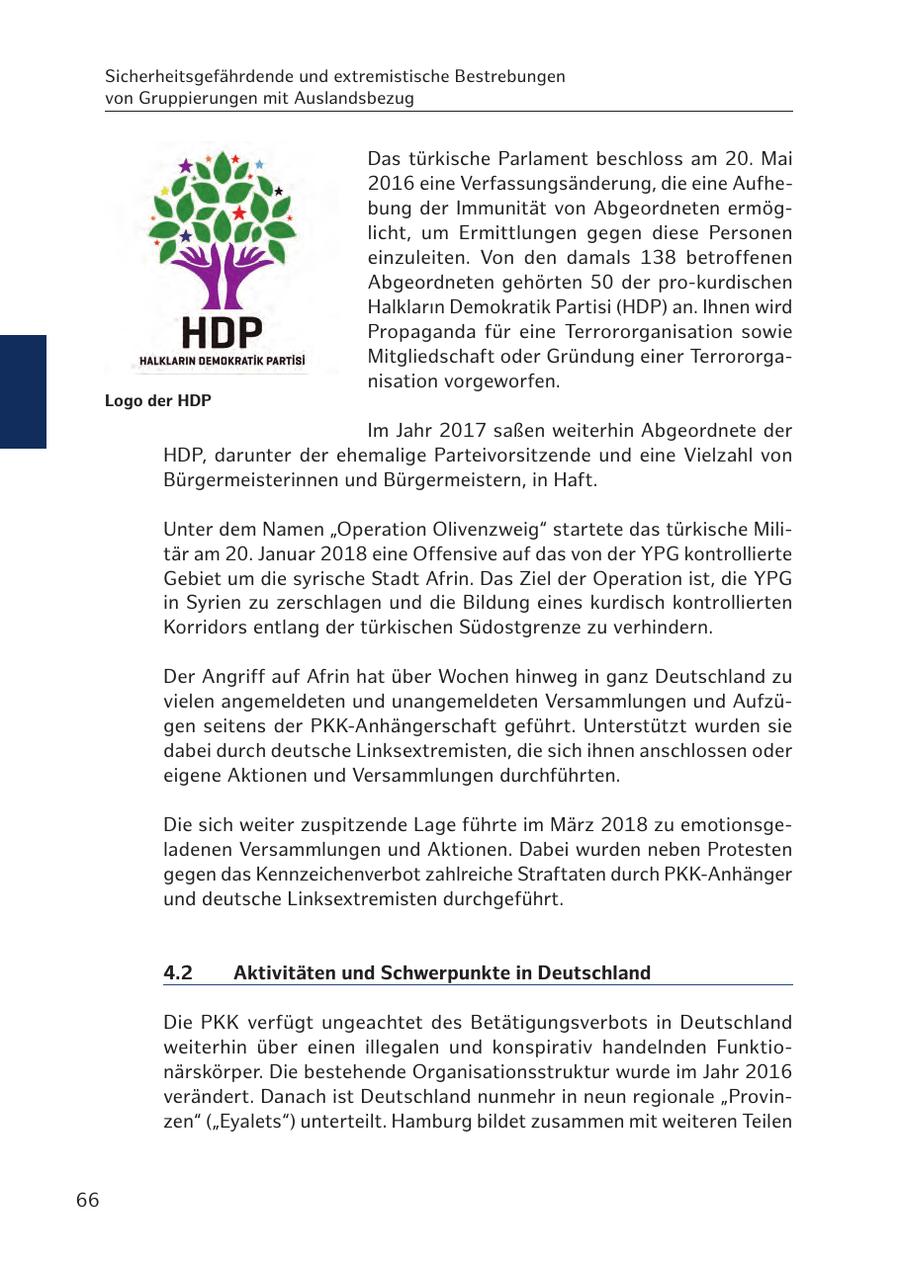 Sicherheitsgefährdende und extremistische Bestrebungen
von Gruppierungen mit Auslandsbezug

HDP
HALKLARIN DEMOKRATİK PARTİSİ

Logo der HDP

Das türkische Parlament beschloss am 20. Mai 2016 eine Verfassungsänderung, die eine Aufhebung der Immunität von Abgeordneten ermöglicht, um Ermittlungen gegen diese Personen einzuleiten. Von den damals 138 betroffenen Abgeordneten gehörten 50 der pro-kurdischen Halkların Demokratik Partisi (HDP) an. Ihnen wird Propaganda für eine Terrororganisation sowie Mitgliedschaft oder Gründung einer Terrororganisation vorgeworfen.

Im Jahr 2017 saßen weiterhin Abgeordnete der HDP, darunter der ehemalige Parteivorsitzende und eine Vielzahl von Bürgermeisterinnen und Bürgermeistern, in Haft.

Unter dem Namen „Operation Olivenzweig“ startete das türkische Militär am 20. Januar 2018 eine Offensive auf das von der YPG kontrollierte Gebiet um die syrische Stadt Afrin. Das Ziel der Operation ist, die YPG in Syrien zu zerschlagen und die Bildung eines kurdisch kontrollierten Korridors entlang der türkischen Südostgrenze zu verhindern.

Der Angriff auf Afrin hat über Wochen hinweg in ganz Deutschland zu vielen angemeldeten und unangemeldeten Versammlungen und Aufzügen seitens der PKK-Anhängerschaft geführt. Unterstützt wurden sie dabei durch deutsche Linksextremisten, die sich ihnen anschlossen oder eigene Aktionen und Versammlungen durchführten.

Die sich weiter zuspitzende Lage führte im März 2018 zu emotionsgeladenen Versammlungen und Aktionen. Dabei wurden neben Protesten gegen das Kennzeichenverbot zahlreiche Straftaten durch PKK-Anhänger und deutsche Linksextremisten durchgeführt.

4.2 Aktivitäten und Schwerpunkte in Deutschland

Die PKK verfügt ungeachtet des Betätigungsverbots in Deutschland weiterhin über einen illegalen und konspirativ handelnden Funktionärskörper. Die bestehende Organisationsstruktur wurde im Jahr 2016 verändert. Danach ist Deutschland nunmehr in neun regionale „Provinzen“ („Eyalets“) unterteilt. Hamburg bildet zusammen mit weiteren Teilen

66